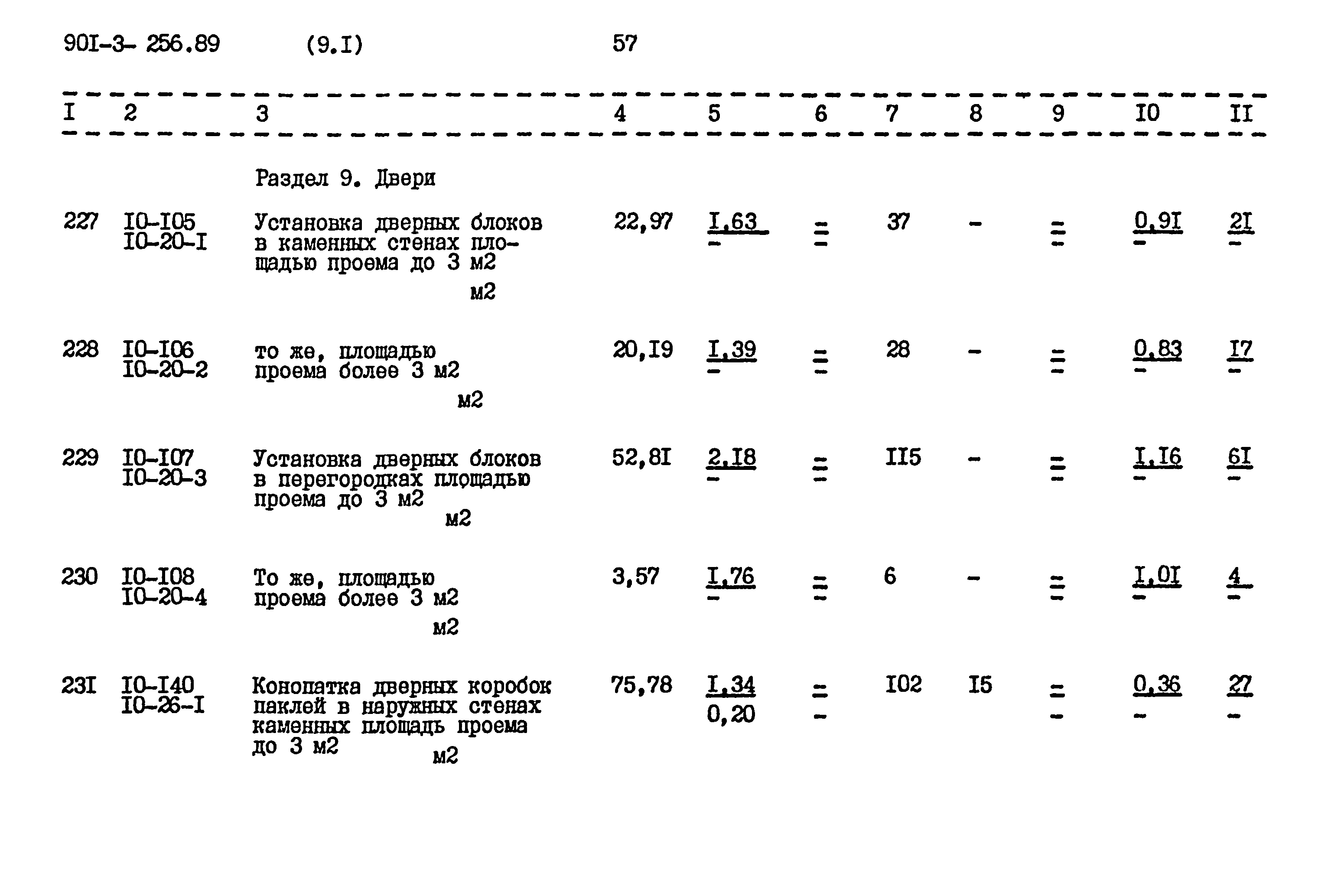 90I-3- 256.89 (9.I) 57

| I | 2 | 3 | 4 | 5 | 6 | 7 | 8 | 9 | I0 | II |
|---|---|---|---|---|---|---|---|---|---|---|
| | | Раздел 9. Двери | | | | | | | | |
| 227 | I0-I05 I0-20-I | Установка дверных блоков в каменных стенах площадью проема до 3 м2 м2 | 22,97 | I,63 - | = - | 37 | - | = - | 0,9I - | 2I - |
| 228 | I0-I06 I0-20-2 | то же, площадью проема более 3 м2 м2 | 20,I9 | I,39 - | = - | 28 | - | = - | 0,83 - | I7 - |
| 229 | I0-I07 I0-20-3 | Установка дверных блоков в перегородках площадью проема до 3 м2 м2 | 52,8I | 2,I8 - | = - | II5 | - | = - | I,I6 - | 6I - |
| 230 | I0-I08 I0-20-4 | То же, площадью проема более 3 м2 м2 | 3,57 | I,76 - | = - | 6 | - | = - | I,0I - | 4 - |
| 23I | I0-I40 I0-26-I | Конопатка дверных коробок паклей в наружных стенах каменных площадь проема до 3 м2 м2 | 75,78 | I,34 0,20 | = - | I02 | I5 | = - | 0,36 - | 27 - |